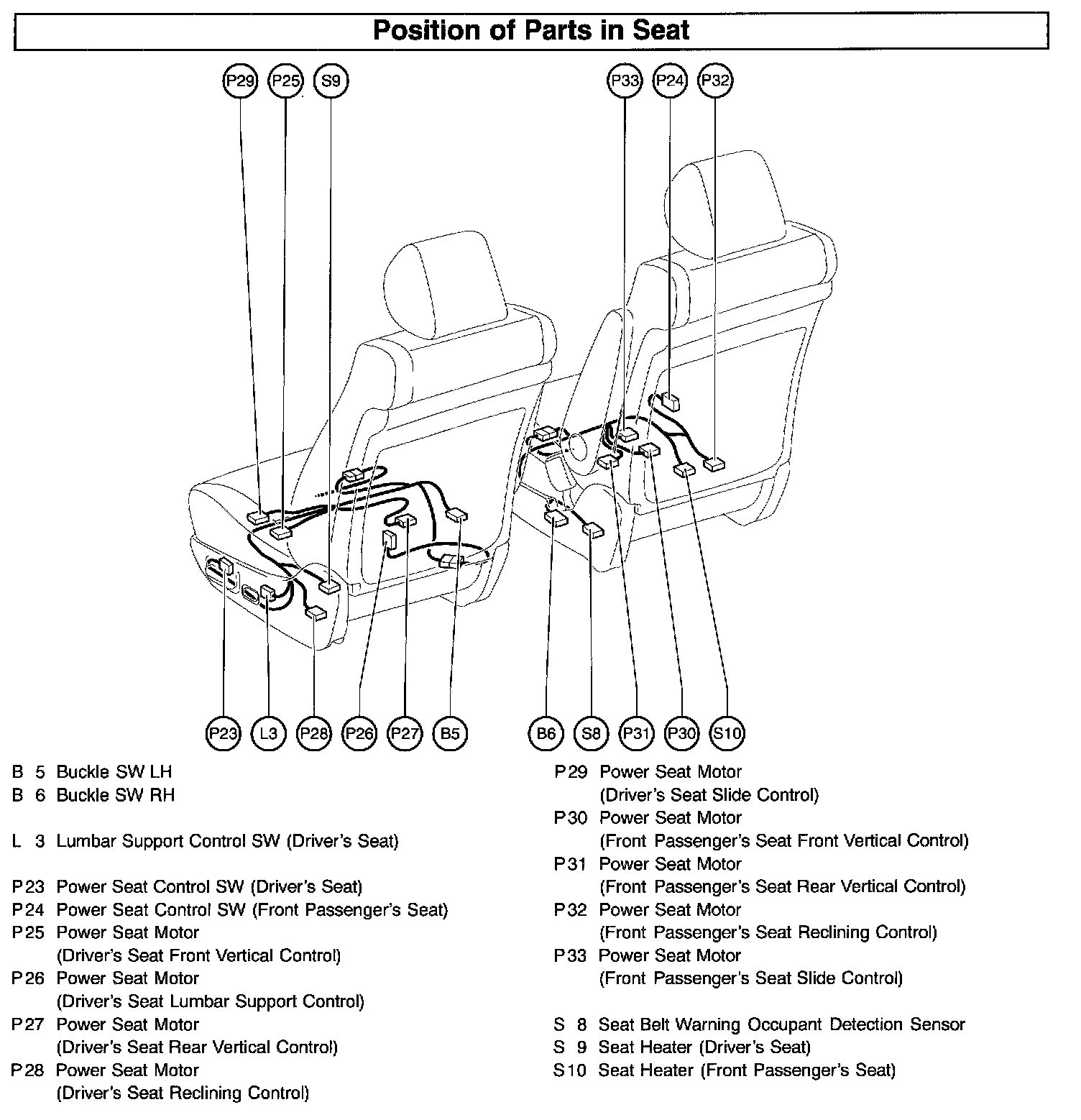 Position of Parts in Seat

P29 P25 S9 P33 P24 P32

P23 L3 P28 P26 P27 B5 B6 S8 P31 P30 S10

B 5 Buckle SW LH
B 6 Buckle SW RH

L 3 Lumbar Support Control SW (Driver's Seat)

P23 Power Seat Control SW (Driver's Seat)
P24 Power Seat Control SW (Front Passenger's Seat)
P25 Power Seat Motor (Driver's Seat Front Vertical Control)
P26 Power Seat Motor (Driver's Seat Lumbar Support Control)
P27 Power Seat Motor (Driver's Seat Rear Vertical Control)
P28 Power Seat Motor (Driver's Seat Reclining Control)

P29 Power Seat Motor (Driver's Seat Slide Control)
P30 Power Seat Motor (Front Passenger's Seat Front Vertical Control)
P31 Power Seat Motor (Front Passenger's Seat Rear Vertical Control)
P32 Power Seat Motor (Front Passenger's Seat Reclining Control)
P33 Power Seat Motor (Front Passenger's Seat Slide Control)

S 8 Seat Belt Warning Occupant Detection Sensor
S 9 Seat Heater (Driver's Seat)
S10 Seat Heater (Front Passenger's Seat)